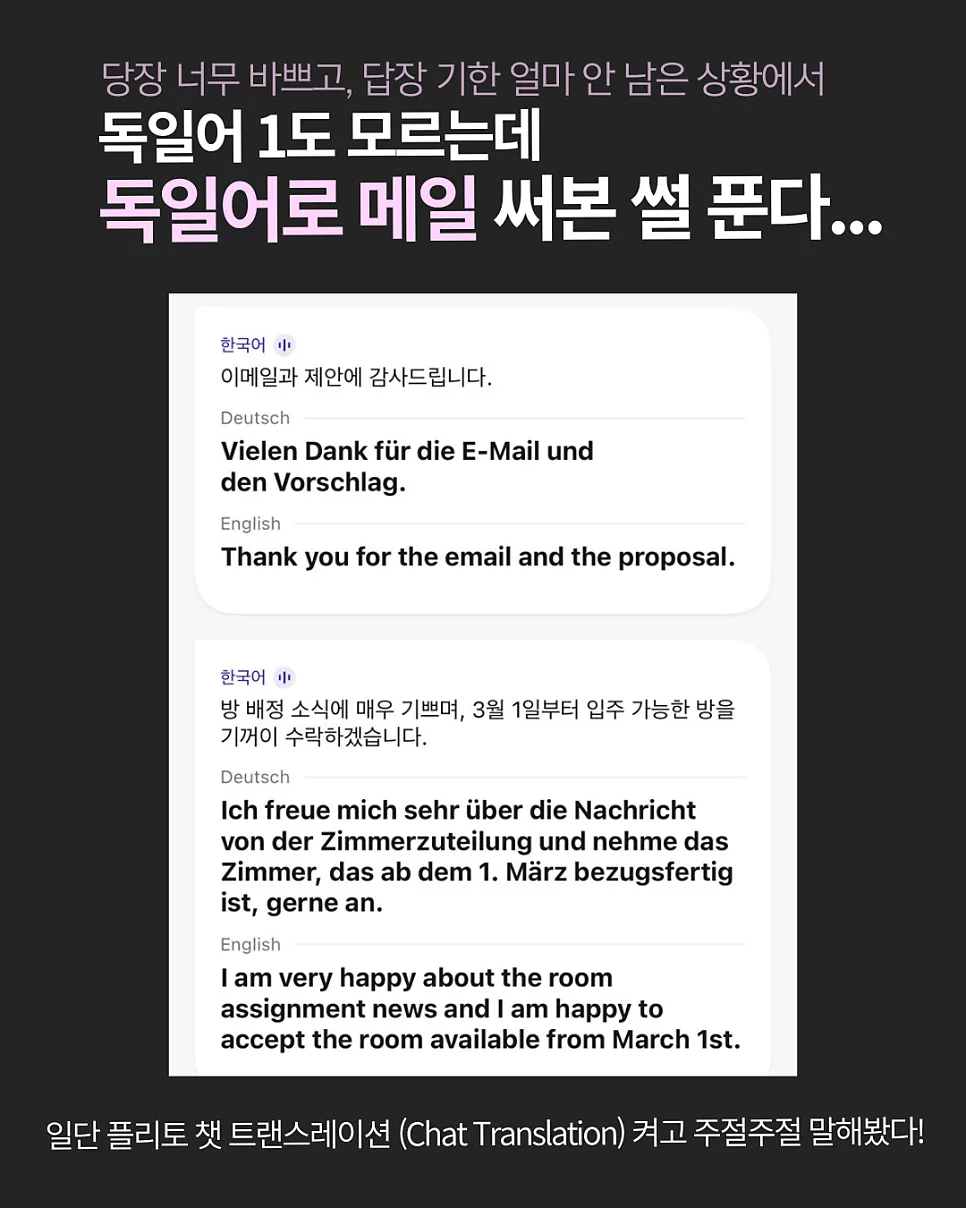 당장 너무 바쁘고, 답장 기한 얼마 안 남은 상황에서
독일어 1도 모르는데
독일어로 메일 써본 썰 푼다...

한국어
이메일과 제안에 감사드립니다.

Deutsch
Vielen Dank für die E-Mail und den Vorschlag.

English
Thank you for the email and the proposal.

한국어
방 배정 소식에 매우 기쁘며, 3월 1일부터 입주 가능한 방을 기꺼이 수락하겠습니다.

Deutsch
Ich freue mich sehr über die Nachricht von der Zimmerzuteilung und nehme das Zimmer, das ab dem 1. März bezugsfertig ist, gerne an.

English
I am very happy about the room assignment news and I am happy to accept the room available from March 1st.

일단 플리토 챗 트랜스레이션 (Chat Translation) 켜고 주절주절 말해봤다!